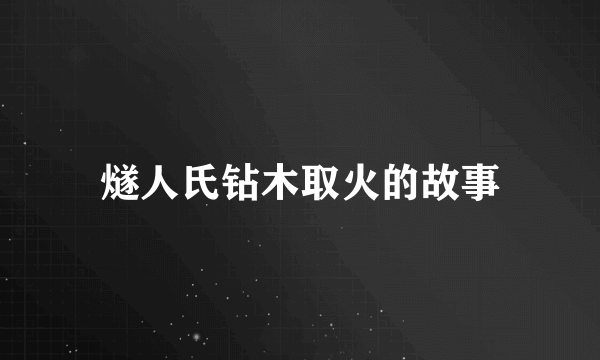 燧人氏钻木取火的故事